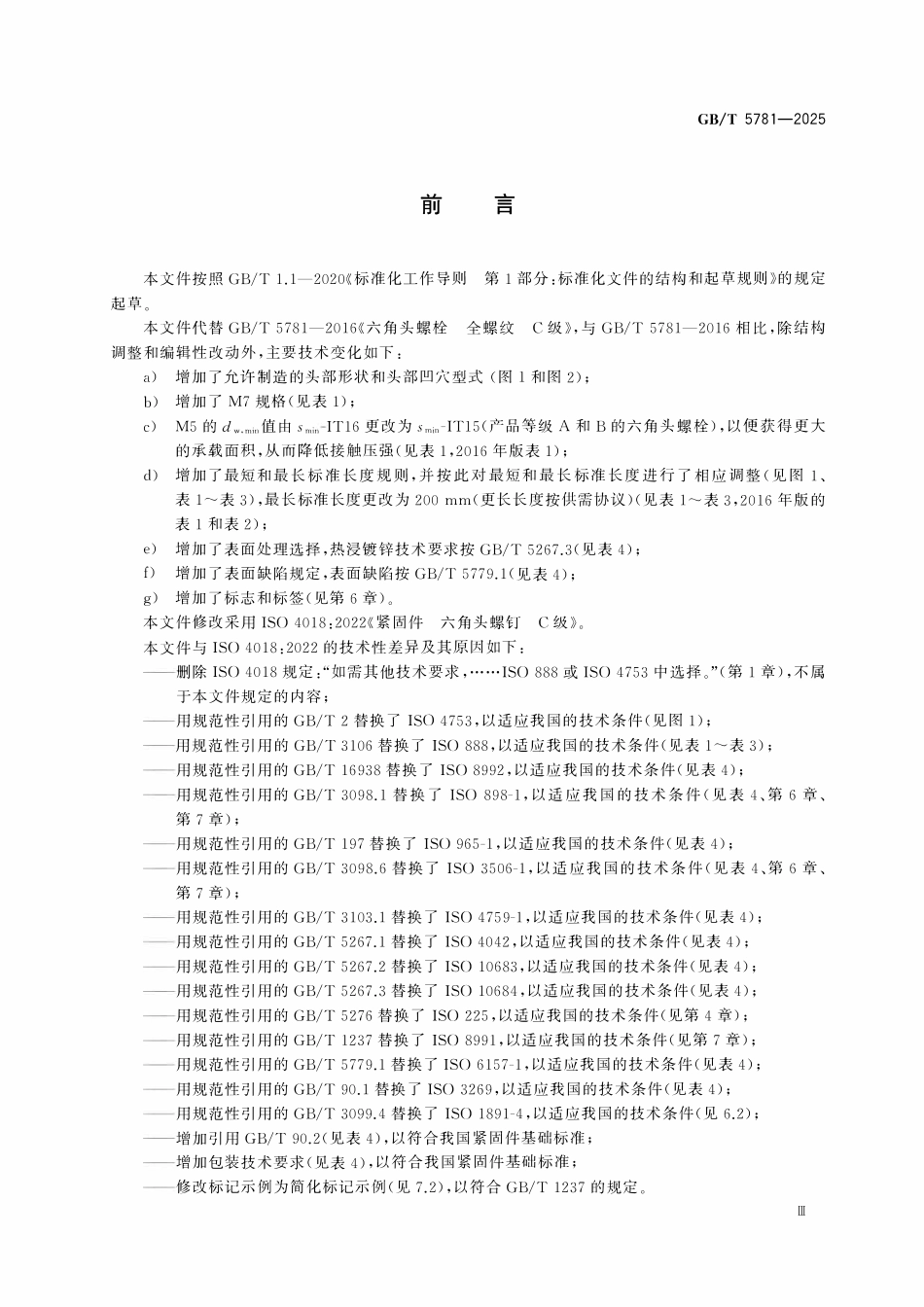 GB/T 5781—2025

前言

本文件按照GB/T 1.1—2020《标准化工作导则 第1部分:标准化文件的结构和起草规则》的规定起草。

本文件代替GB/T 5781—2016《六角头螺栓 全螺纹 C级》,与GB/T 5781—2016相比,除结构调整和编辑性改动外,主要技术变化如下:

a) 增加了允许制造的头部形状和头部凹穴型式(图1和图2);

b) 增加了M7规格(见表1);

c) M5的$d_{w,min}$值由$s_{min}$-IT16更改为$s_{min}$-IT15(产品等级A和B的六角头螺栓),以便获得更大的承载面积,从而降低接触压强(见表1,2016年版表1);

d) 增加了最短和最长标准长度规则,并按此对最短和最长标准长度进行了相应调整(见图1、表1～表3),最长标准长度更改为200 mm(更长长度按供需协议)(见表1～表3,2016年版的表1和表2);

e) 增加了表面处理选择,热浸镀锌技术要求按GB/T 5267.3(见表4);

f) 增加了表面缺陷规定,表面缺陷按GB/T 5779.1(见表4);

g) 增加了标志和标签(见第6章)。

本文件修改采用ISO 4018:2022《紧固件 六角头螺钉 C级》。

本文件与ISO 4018:2022的技术性差异及其原因如下:

——删除ISO 4018规定:“如需其他技术要求,……ISO 888或ISO 4753中选择。”(第1章),不属于本文件规定的内容;

——用规范性引用的GB/T 2替换了ISO 4753,以适应我国的技术条件(见图1);

——用规范性引用的GB/T 3106替换了ISO 888,以适应我国的技术条件(见表1～表3);

——用规范性引用的GB/T 16938替换了ISO 8992,以适应我国的技术条件(见表4);

——用规范性引用的GB/T 3098.1替换了ISO 898-1,以适应我国的技术条件(见表4、第6章、第7章);

——用规范性引用的GB/T 197替换了ISO 965-1,以适应我国的技术条件(见表4);

——用规范性引用的GB/T 3098.6替换了ISO 3506-1,以适应我国的技术条件(见表4、第6章、第7章);

——用规范性引用的GB/T 3103.1替换了ISO 4759-1,以适应我国的技术条件(见表4);

——用规范性引用的GB/T 5267.1替换了ISO 4042,以适应我国的技术条件(见表4);

——用规范性引用的GB/T 5267.2替换了ISO 10683,以适应我国的技术条件(见表4);

——用规范性引用的GB/T 5267.3替换了ISO 10684,以适应我国的技术条件(见表4);

——用规范性引用的GB/T 5276替换了ISO 225,以适应我国的技术条件(见第4章);

——用规范性引用的GB/T 1237替换了ISO 8991,以适应我国的技术条件(见第7章);

——用规范性引用的GB/T 5779.1替换了ISO 6157-1,以适应我国的技术条件(见表4);

——用规范性引用的GB/T 90.1替换了ISO 3269,以适应我国的技术条件(见表4);

——用规范性引用的GB/T 3099.4替换了ISO 1891-4,以适应我国的技术条件(见6.2);

——增加引用GB/T 90.2(见表4),以符合我国紧固件基础标准;

——增加包装技术要求(见表4),以符合我国紧固件基础标准;

——修改标记示例为简化标记示例(见7.2),以符合GB/T 1237的规定。

Ⅲ